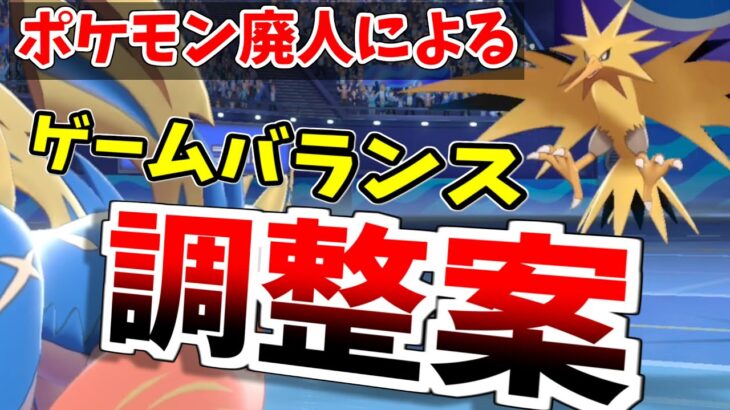 ポケモン廃人による

ゲームバランス

調整案